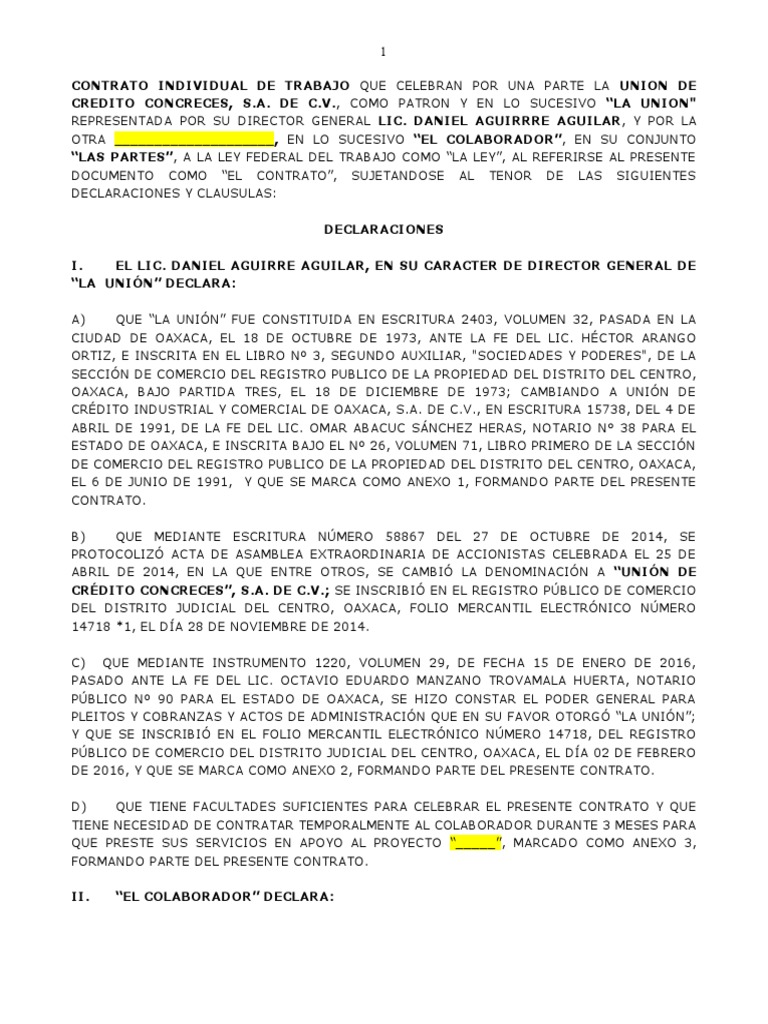 1

CONTRATO INDIVIDUAL DE TRABAJO QUE CELEBRAN POR UNA PARTE LA UNION DE CREDITO CONCRECES, S.A. DE C.V., COMO PATRON Y EN LO SUCESIVO "LA UNION" REPRESENTADA POR SU DIRECTOR GENERAL LIC. DANIEL AGUIRRRE AGUILAR, Y POR LA OTRA ____________________, EN LO SUCESIVO "EL COLABORADOR", EN SU CONJUNTO "LAS PARTES", A LA LEY FEDERAL DEL TRABAJO COMO "LA LEY", AL REFERIRSE AL PRESENTE DOCUMENTO COMO "EL CONTRATO", SUJETANDOSE AL TENOR DE LAS SIGUIENTES DECLARACIONES Y CLAUSULAS:

DECLARACIONES

I. EL LIC. DANIEL AGUIRRE AGUILAR, EN SU CARACTER DE DIRECTOR GENERAL DE "LA UNIÓN" DECLARA:

A) QUE "LA UNIÓN" FUE CONSTITUIDA EN ESCRITURA 2403, VOLUMEN 32, PASADA EN LA CIUDAD DE OAXACA, EL 18 DE OCTUBRE DE 1973, ANTE LA FE DEL LIC. HÉCTOR ARANGO ORTIZ, E INSCRITA EN EL LIBRO Nº 3, SEGUNDO AUXILIAR, "SOCIEDADES Y PODERES", DE LA SECCIÓN DE COMERCIO DEL REGISTRO PUBLICO DE LA PROPIEDAD DEL DISTRITO DEL CENTRO, OAXACA, BAJO PARTIDA TRES, EL 18 DE DICIEMBRE DE 1973; CAMBIANDO A UNIÓN DE CRÉDITO INDUSTRIAL Y COMERCIAL DE OAXACA, S.A. DE C.V., EN ESCRITURA 15738, DEL 4 DE ABRIL DE 1991, DE LA FE DEL LIC. OMAR ABACUC SÁNCHEZ HERAS, NOTARIO N° 38 PARA EL ESTADO DE OAXACA, E INSCRITA BAJO EL Nº 26, VOLUMEN 71, LIBRO PRIMERO DE LA SECCIÓN DE COMERCIO DEL REGISTRO PUBLICO DE LA PROPIEDAD DEL DISTRITO DEL CENTRO, OAXACA, EL 6 DE JUNIO DE 1991, Y QUE SE MARCA COMO ANEXO 1, FORMANDO PARTE DEL PRESENTE CONTRATO.

B) QUE MEDIANTE ESCRITURA NÚMERO 58867 DEL 27 DE OCTUBRE DE 2014, SE PROTOCOLIZÓ ACTA DE ASAMBLEA EXTRAORDINARIA DE ACCIONISTAS CELEBRADA EL 25 DE ABRIL DE 2014, EN LA QUE ENTRE OTROS, SE CAMBIÓ LA DENOMINACIÓN A "UNIÓN DE CRÉDITO CONCRECES", S.A. DE C.V.; SE INSCRIBIÓ EN EL REGISTRO PÚBLICO DE COMERCIO DEL DISTRITO JUDICIAL DEL CENTRO, OAXACA, FOLIO MERCANTIL ELECTRÓNICO NÚMERO 14718 *1, EL DÍA 28 DE NOVIEMBRE DE 2014.

C) QUE MEDIANTE INSTRUMENTO 1220, VOLUMEN 29, DE FECHA 15 DE ENERO DE 2016, PASADO ANTE LA FE DEL LIC. OCTAVIO EDUARDO MANZANO TROVAMALA HUERTA, NOTARIO PÚBLICO Nº 90 PARA EL ESTADO DE OAXACA, SE HIZO CONSTAR EL PODER GENERAL PARA PLEITOS Y COBRANZAS Y ACTOS DE ADMINISTRACIÓN QUE EN SU FAVOR OTORGÓ "LA UNIÓN"; Y QUE SE INSCRIBIÓ EN EL FOLIO MERCANTIL ELECTRÓNICO NÚMERO 14718, DEL REGISTRO PÚBLICO DE COMERCIO DEL DISTRITO JUDICIAL DEL CENTRO, OAXACA, EL DÍA 02 DE FEBRERO DE 2016, Y QUE SE MARCA COMO ANEXO 2, FORMANDO PARTE DEL PRESENTE CONTRATO.

D) QUE TIENE FACULTADES SUFICIENTES PARA CELEBRAR EL PRESENTE CONTRATO Y QUE TIENE NECESIDAD DE CONTRATAR TEMPORALMENTE AL COLABORADOR DURANTE 3 MESES PARA QUE PRESTE SUS SERVICIOS EN APOYO AL PROYECTO "_____", MARCADO COMO ANEXO 3, FORMANDO PARTE DEL PRESENTE CONTRATO.

II. "EL COLABORADOR" DECLARA: